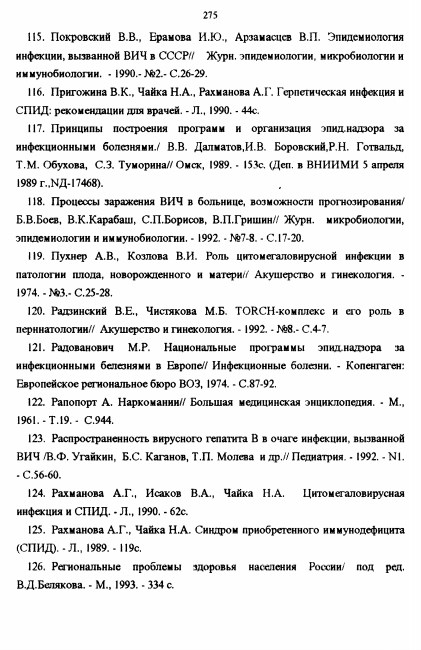 275

115. Покровский В.В., Ерамова И.Ю., Арзамасцев В.П. Эпидемиология инфекции, вызванной ВИЧ в СССР// Журн. эпидемиологии, микробиологии и иммунобиологии. - 1990.- №2.- С.26-29.

116. Пригожина В.К., Чайка Н.А., Рахманова А.Г. Герпетическая инфекция и СПИД: рекомендации для врачей. - Л., 1990. - 44с.

117. Принципы построения программ и организация эпид.надзора за инфекционными болезнями./ В.В. Далматов,И.В. Боровский,Р.Н. Готвальд, Т.М. Обухова, С.З. Туморина// Омск, 1989. - 153с. (Деп. в ВНИИМИ 5 апреля 1989 г.,NД-17468).

118. Процессы заражения ВИЧ в больнице, возможности прогнозирования/ Б.В.Боев, В.К.Карабаш, С.П.Борисов, В.П.Гришин// Журн. микробиологии, эпидемиологии и иммунобиологии. - 1992. - №7-8. - С.17-20.

119. Пухнер А.В., Козлова В.И. Роль цитомегаловирусной инфекции в патологии плода, новорожденного и матери// Акушерство и гинекология. - 1974. - №3.- С.25-28.

120. Радзинский В.Е., Чистякова М.Б. TORCH-комплекс и его роль в перинатологии// Акушерство и гинекология. - 1992. - №8.- С.4-7.

121. Радованович М.Р. Национальные программы эпид.надзора за инфекционными белезнями в Европе// Инфекционные болезни. - Копенгаген: Европейское региональное бюро ВОЗ, 1974. - С.87-92.

122. Рапопорт А. Наркомании// Большая медицинская энциклопедия. - М., 1961. - Т.19. - С.944.

123. Распространенность вирусного гепатита В в очаге инфекции, вызванной ВИЧ /В.Ф. Угайкин, Б.С. Каганов, Т.П. Молева и др.// Педиатрия. - 1992. - N1. - С.56-60.

124. Рахманова А.Г., Исаков В.А., Чайка Н.А. Цитомегаловирусная инфекция и СПИД. - Л., 1990. - 62с.

125. Рахманова А.Г., Чайка Н.А. Синдром приобретенного иммунодефицита (СПИД). - Л., 1989. - 119с.

126. Региональные проблемы здоровья населения России/ под ред. В.Д.Белякова. - М., 1993. - 334 с.